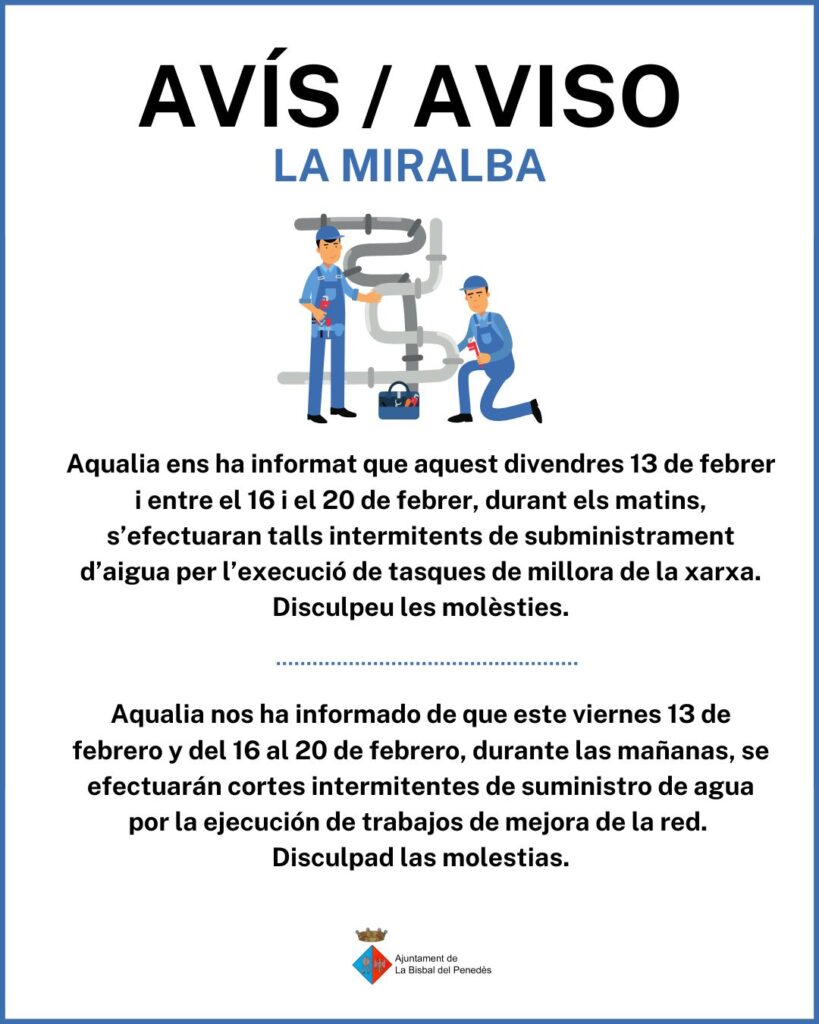 AVÍS / AVISO

LA MIRALBA

Aqualia ens ha informat que aquest divendres 13 de febrer i entre el 16 i el 20 de febrer, durant els matins, s'efectuaran talls intermitents de subministrament d'aigua per l'execució de tasques de millora de la xarxa. Disculpeu les molèsties.

Aqualia nos ha informado de que este viernes 13 de febrero y del 16 al 20 de febrero, durante las mañanas, se efectuarán cortes intermitentes de suministro de agua por la ejecución de trabajos de mejora de la red. Disculpad las molestias.

Ajuntament de
La Bisbal del Penedès